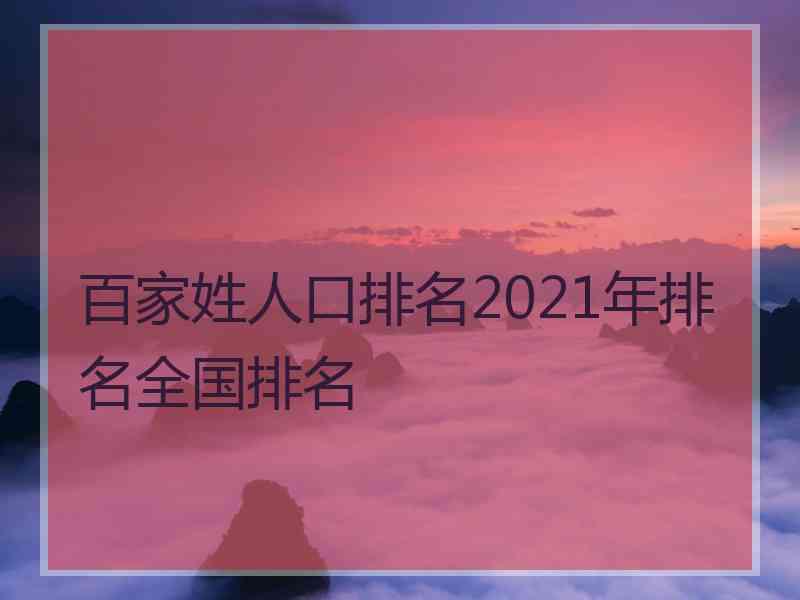 百家姓人口排名2021年排名全国排名